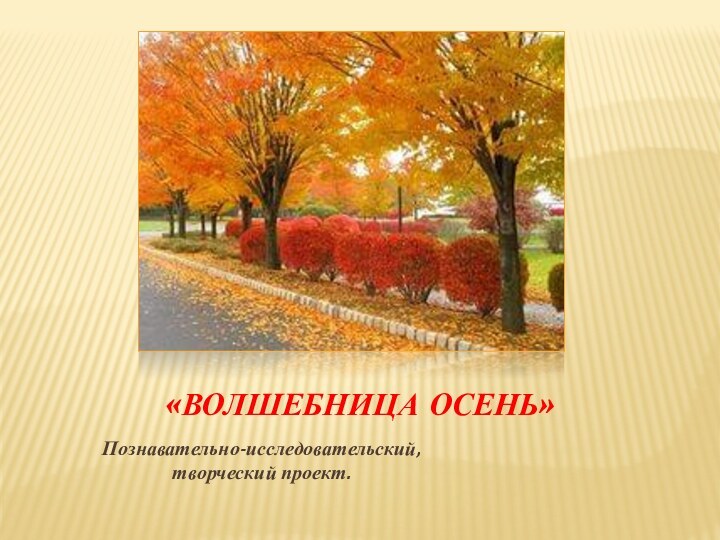 «ВОЛШЕБНИЦА ОСЕНЬ»

Познавательно-исследовательский, творческий проект.